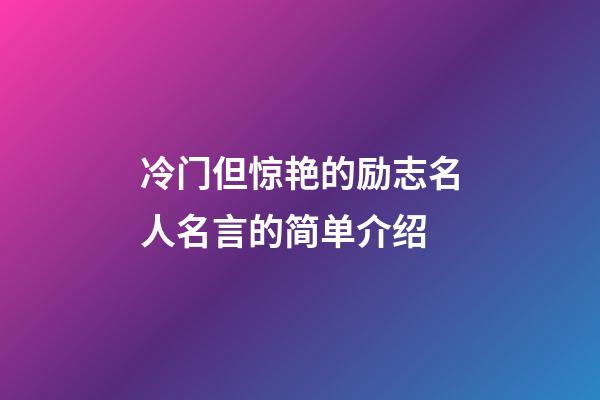 冷门但惊艳的励志名人名言的简单介绍